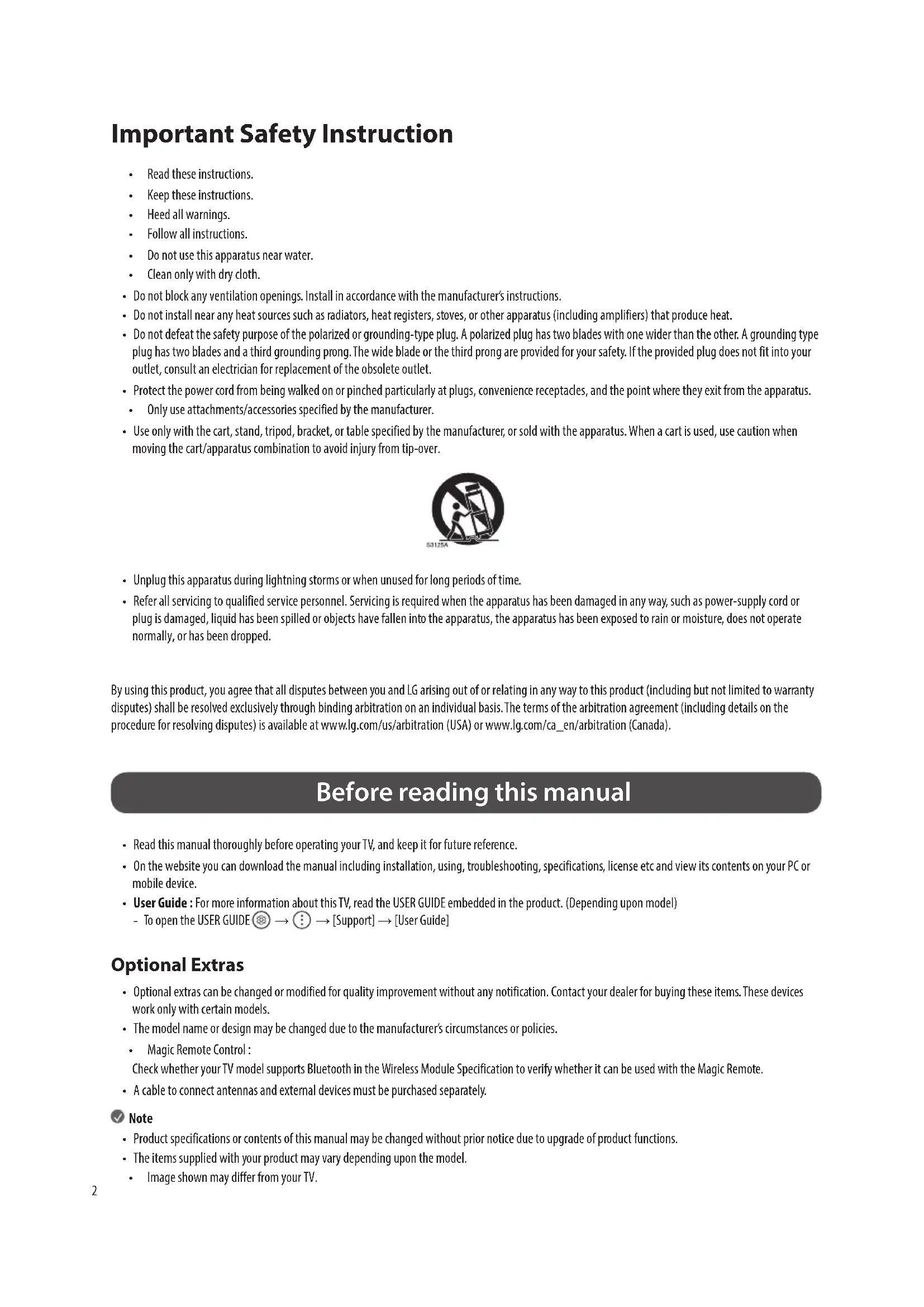 Important Safety Instruction

• Read these instructions.
• Keep these instructions.
• Heed all warnings.
• Follow all instructions.
• Do not use this apparatus near water.
• Clean only with dry cloth.
• Do not block any ventilation openings. Install in accordance with the manufacturer's instructions.
• Do not install near any heat sources such as radiators, heat registers, stoves, or other apparatus (including amplifiers) that produce heat.
• Do not defeat the safety purpose of the polarized or grounding-type plug. A polarized plug has two blades with one wider than the other. A grounding type plug has two blades and a third grounding prong. The wide blade or the third prong are provided for your safety. If the provided plug does not fit into your outlet, consult an electrician for replacement of the obsolete outlet.
• Protect the power cord from being walked on or pinched particularly at plugs, convenience receptacles, and the point where they exit from the apparatus.
• Only use attachments/accessories specified by the manufacturer.
• Use only with the cart, stand, tripod, bracket, or table specified by the manufacturer, or sold with the apparatus. When a cart is used, use caution when moving the cart/apparatus combination to avoid injury from tip-over.

S3125A

• Unplug this apparatus during lightning storms or when unused for long periods of time.
• Refer all servicing to qualified service personnel. Servicing is required when the apparatus has been damaged in any way, such as power-supply cord or plug is damaged, liquid has been spilled or objects have fallen into the apparatus, the apparatus has been exposed to rain or moisture, does not operate normally, or has been dropped.

By using this product, you agree that all disputes between you and LG arising out of or relating in any way to this product (including but not limited to warranty disputes) shall be resolved exclusively through binding arbitration on an individual basis. The terms of the arbitration agreement (including details on the procedure for resolving disputes) is available at www.lg.com/us/arbitration (USA) or www.lg.com/ca_en/arbitration (Canada).

Before reading this manual

• Read this manual thoroughly before operating your TV, and keep it for future reference.
• On the website you can download the manual including installation, using, troubleshooting, specifications, license etc and view its contents on your PC or mobile device.
• User Guide : For more information about this TV, read the USER GUIDE embedded in the product. (Depending upon model)
- To open the USER GUIDE → → [Support] → [User Guide]

Optional Extras

• Optional extras can be changed or modified for quality improvement without any notification. Contact your dealer for buying these items. These devices work only with certain models.
• The model name or design may be changed due to the manufacturer's circumstances or policies.
• Magic Remote Control :
Check whether your TV model supports Bluetooth in the Wireless Module Specification to verify whether it can be used with the Magic Remote.
• A cable to connect antennas and external devices must be purchased separately.

Note
• Product specifications or contents of this manual may be changed without prior notice due to upgrade of product functions.
• The items supplied with your product may vary depending upon the model.
• Image shown may differ from your TV.

2